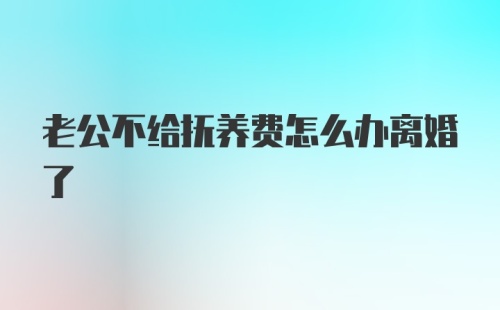 老公不给抚养费怎么办离婚了